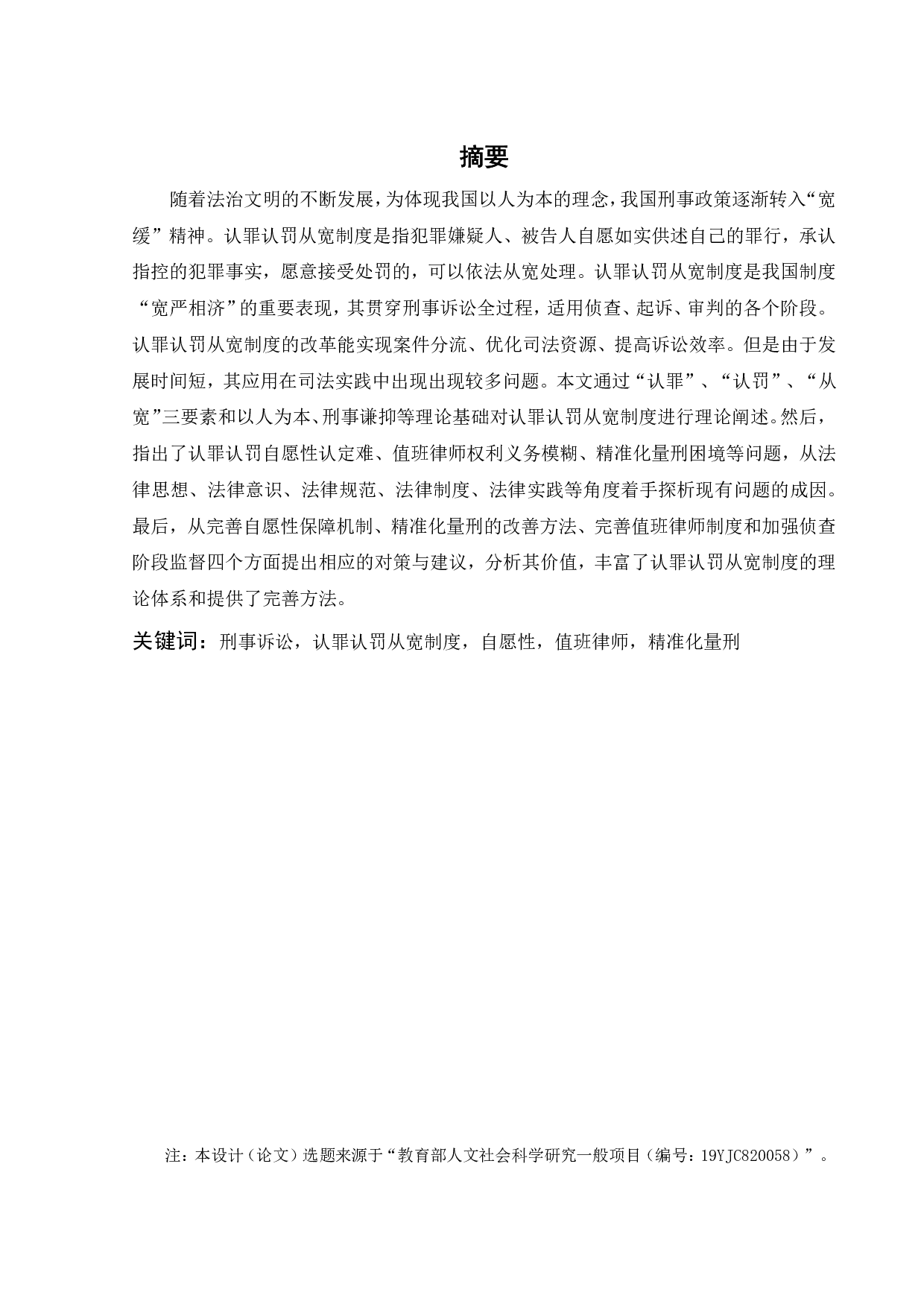 摘要

随着法治文明的不断发展，为体现我国以人为本的理念，我国刑事政策逐渐转入“宽缓”精神。认罪认罚从宽制度是指犯罪嫌疑人、被告人自愿如实供述自己的罪行，承认指控的犯罪事实，愿意接受处罚的，可以依法从宽处理。认罪认罚从宽制度是我国制度“宽严相济”的重要表现，其贯穿刑事诉讼全过程，适用侦查、起诉、审判的各个阶段。认罪认罚从宽制度的改革能实现案件分流、优化司法资源、提高诉讼效率。但是由于发展时间短，其应用在司法实践中出现出现较多问题。本文通过“认罪”、“认罚”、“从宽”三要素和以人为本、刑事谦抑等理论基础对认罪认罚从宽制度进行理论阐述。然后，指出了认罪认罚自愿性认定难、值班律师权利义务模糊、精准化量刑困境等问题，从法律思想、法律意识、法律规范、法律制度、法律实践等角度着手探析现有问题的成因。最后，从完善自愿性保障机制、精准化量刑的改善方法、完善值班律师制度和加强侦查阶段监督四个方面提出相应的对策与建议，分析其价值，丰富了认罪认罚从宽制度的理论体系和提供了完善方法。

关键词：刑事诉讼，认罪认罚从宽制度，自愿性，值班律师，精准化量刑

注：本设计（论文）选题来源于“教育部人文社会科学研究一般项目（编号：19YJC820058）”。